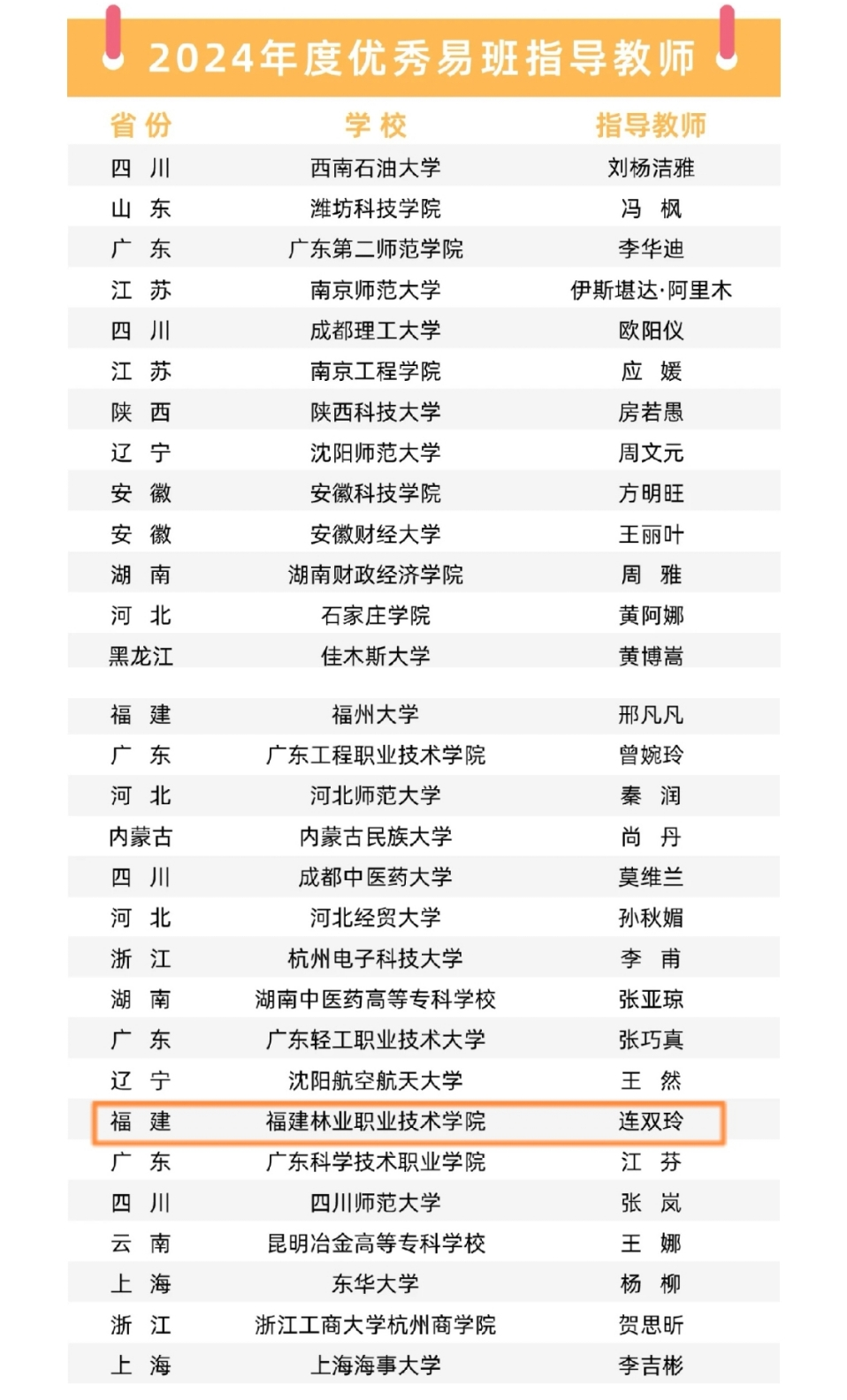 2024年度优秀易班指导教师

| 省份 | 学校 | 指导教师 |
|---|---|---|
| 四川 | 西南石油大学 | 刘杨洁雅 |
| 山东 | 潍坊科技学院 | 冯枫 |
| 广东 | 广东第二师范学院 | 李华迪 |
| 江苏 | 南京师范大学 | 伊斯堪达·阿里木 |
| 四川 | 成都理工大学 | 欧阳仪 |
| 江苏 | 南京工程学院 | 应媛 |
| 陕西 | 陕西科技大学 | 房若愚 |
| 辽宁 | 沈阳师范大学 | 周文元 |
| 安徽 | 安徽科技学院 | 方明旺 |
| 安徽 | 安徽财经大学 | 王丽叶 |
| 湖南 | 湖南财政经济学院 | 周雅 |
| 河北 | 石家庄学院 | 黄阿娜 |
| 黑龙江 | 佳木斯大学 | 黄博嵩 |
| 福建 | 福州大学 | 邢凡凡 |
| 广东 | 广东工程职业技术学院 | 曾婉玲 |
| 河北 | 河北师范大学 | 秦润 |
| 内蒙古 | 内蒙古民族大学 | 尚丹 |
| 四川 | 成都中医药大学 | 莫维兰 |
| 河北 | 河北经贸大学 | 孙秋媚 |
| 浙江 | 杭州电子科技大学 | 李甫 |
| 湖南 | 湖南中医药高等专科学校 | 张亚琼 |
| 广东 | 广东轻工职业技术大学 | 张巧真 |
| 辽宁 | 沈阳航空航天大学 | 王然 |
| 福建 | 福建林业职业技术学院 | 连双玲 |
| 广东 | 广东科学技术职业学院 | 江芬 |
| 四川 | 四川师范大学 | 张岚 |
| 云南 | 昆明冶金高等专科学校 | 王娜 |
| 上海 | 东华大学 | 杨柳 |
| 浙江 | 浙江工商大学杭州商学院 | 贺思昕 |
| 上海 | 上海海事大学 | 李吉彬 |